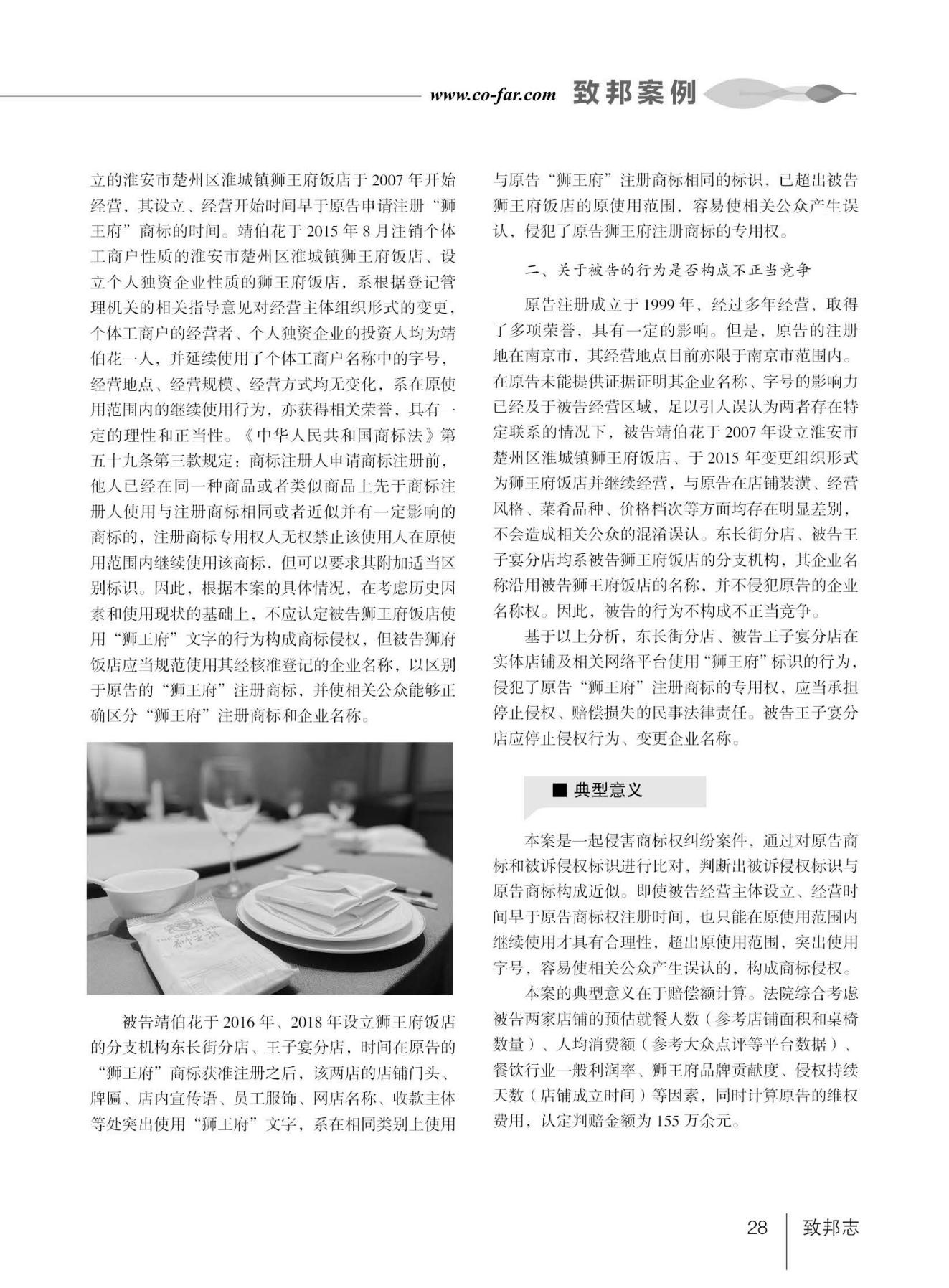 www.co-far.com 致邦案例

立的淮安市楚州区淮城镇狮王府饭店于 2007 年开始经营，其设立、经营开始时间早于原告申请注册“狮王府”商标的时间。靖伯花于 2015 年 8 月注销个体工商户性质的淮安市楚州区淮城镇狮王府饭店、设立个人独资企业性质的狮王府饭店，系根据登记管理机关的相关指导意见对经营主体组织形式的变更，个体工商户的经营者、个人独资企业的投资人均为靖伯花一人，并延续使用了个体工商户名称中的字号，经营地点、经营规模、经营方式均无变化，系在原使用范围内的继续使用行为，亦获得相关荣誉，具有一定的理性和正当性。《中华人民共和国商标法》第五十九条第三款规定：商标注册人申请商标注册前，他人已经在同一种商品或者类似商品上先于商标注册人使用与注册商标相同或者近似并有一定影响的商标的，注册商标专用权人无权禁止该使用人在原使用范围内继续使用该商标，但可以要求其附加适当区别标识。因此，根据本案的具体情况，在考虑历史因素和使用现状的基础上，不应认定被告狮王府饭店使用“狮王府”文字的行为构成商标侵权，但被告狮府饭店应当规范使用其经核准登记的企业名称，以区别于原告的“狮王府”注册商标，并使相关公众能够正确区分“狮王府”注册商标和企业名称。

THE GREAT LION 狮王府

被告靖伯花于 2016 年、2018 年设立狮王府饭店的分支机构东长街分店、王子宴分店，时间在原告的“狮王府”商标获准注册之后，该两店的店铺门头、牌匾、店内宣传语、员工服饰、网店名称、收款主体等处突出使用“狮王府”文字，系在相同类别上使用与原告“狮王府”注册商标相同的标识，已超出被告狮王府饭店的原使用范围，容易使相关公众产生误认，侵犯了原告狮王府注册商标的专用权。

二、关于被告的行为是否构成不正当竞争

原告注册成立于 1999 年，经过多年经营，取得了多项荣誉，具有一定的影响。但是，原告的注册地在南京市，其经营地点目前亦限于南京市范围内。在原告未能提供证据证明其企业名称、字号的影响力已经及于被告经营区域，足以引人误认为两者存在特定联系的情况下，被告靖伯花于 2007 年设立淮安市楚州区淮城镇狮王府饭店、于 2015 年变更组织形式为狮王府饭店并继续经营，与原告在店铺装潢、经营风格、菜肴品种、价格档次等方面均存在明显差别，不会造成相关公众的混淆误认。东长街分店、被告王子宴分店均系被告狮王府饭店的分支机构，其企业名称沿用被告狮王府饭店的名称，并不侵犯原告的企业名称权。因此，被告的行为不构成不正当竞争。

基于以上分析，东长街分店、被告王子宴分店在实体店铺及相关网络平台使用“狮王府”标识的行为，侵犯了原告“狮王府”注册商标的专用权，应当承担停止侵权、赔偿损失的民事法律责任。被告王子宴分店应停止侵权行为、变更企业名称。

■ 典型意义

本案是一起侵害商标权纠纷案件，通过对原告商标和被诉侵权标识进行比对，判断出被诉侵权标识与原告商标构成近似。即使被告经营主体设立、经营时间早于原告商标权注册时间，也只能在原使用范围内继续使用才具有合理性，超出原使用范围，突出使用字号，容易使相关公众产生误认的，构成商标侵权。

本案的典型意义在于赔偿额计算。法院综合考虑被告两家店铺的预估就餐人数（参考店铺面积和桌椅数量）、人均消费额（参考大众点评等平台数据）、餐饮行业一般利润率、狮王府品牌贡献度、侵权持续天数（店铺成立时间）等因素，同时计算原告的维权费用，认定判赔金额为 155 万余元。

28 致邦志